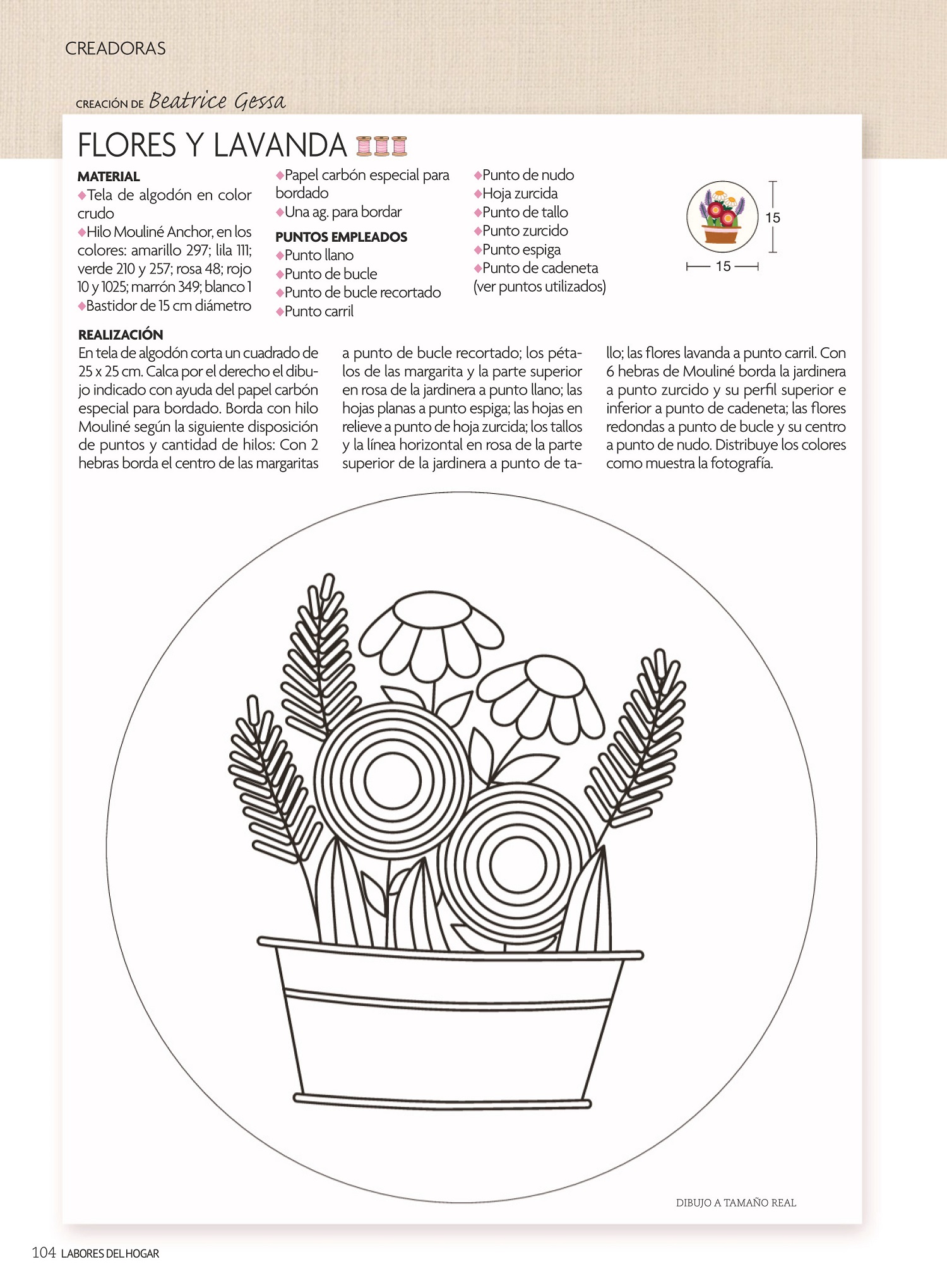 CREADORAS

CREACIÓN DE Beatrice Gessa

FLORES Y LAVANDA

MATERIAL
◆Tela de algodón en color crudo
◆Hilo Mouliné Anchor, en los colores: amarillo 297; lila 111; verde 210 y 257; rosa 48; rojo 10 y 1025; marrón 349; blanco 1
◆Bastidor de 15 cm diámetro
◆Papel carbón especial para bordado
◆Una ag. para bordar

PUNTOS EMPLEADOS
◆Punto llano
◆Punto de bucle
◆Punto de bucle recortado
◆Punto carril
◆Punto de nudo
◆Hoja zurcida
◆Punto de tallo
◆Punto zurcido
◆Punto espiga
◆Punto de cadeneta
(ver puntos utilizados)

15

15

REALIZACIÓN
En tela de algodón corta un cuadrado de 25 x 25 cm. Calca por el derecho el dibujo indicado con ayuda del papel carbón especial para bordado. Borda con hilo Mouliné según la siguiente disposición de puntos y cantidad de hilos: Con 2 hebras borda el centro de las margaritas a punto de bucle recortado; los pétalos de las margarita y la parte superior en rosa de la jardinera a punto llano; las hojas planas a punto espiga; las hojas en relieve a punto de hoja zurcida; los tallos y la línea horizontal en rosa de la parte superior de la jardinera a punto de tallo; las flores lavanda a punto carril. Con 6 hebras de Mouliné borda la jardinera a punto zurcido y su perfil superior e inferior a punto de cadeneta; las flores redondas a punto de bucle y su centro a punto de nudo. Distribuye los colores como muestra la fotografía.

DIBUJO A TAMAÑO REAL

104 LABORES DEL HOGAR